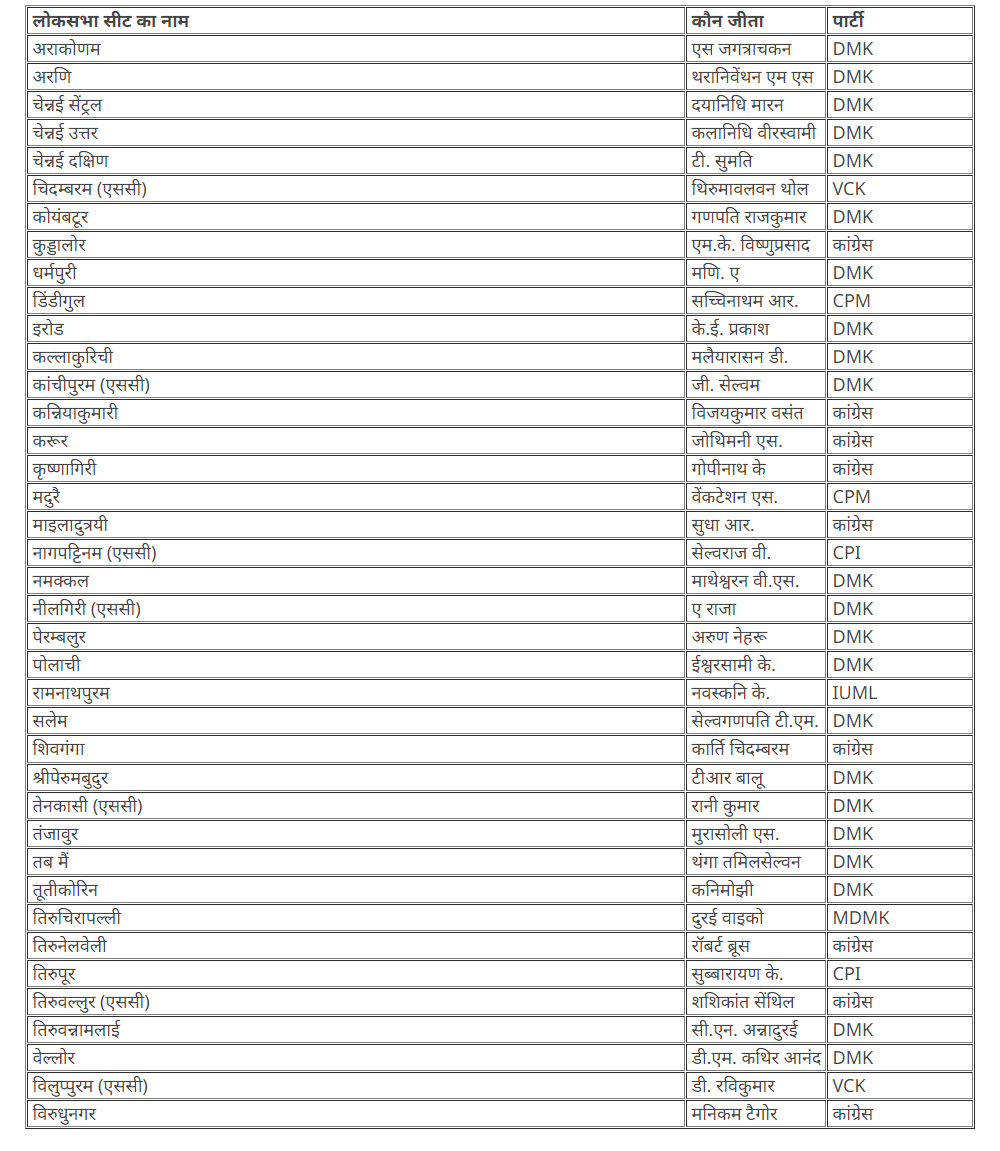 | लोकसभा सीट का नाम | कौन जीता | पार्टी |
|---|---|---|
| अराकोणम | एस जगत्राचकन | DMK |
| अरणि | थरानिवेंथन एम एस | DMK |
| चेन्नई सेंट्रल | दयानिधि मारन | DMK |
| चेन्नई उत्तर | कलानिधि वीरस्वामी | DMK |
| चेन्नई दक्षिण | टी. सुमति | DMK |
| चिदम्बरम (एससी) | थिरुमावलवन थोल | VCK |
| कोयंबटूर | गणपति राजकुमार | DMK |
| कुड्डालोर | एम.के. विष्णुप्रसाद | कांग्रेस |
| धर्मपुरी | मणि. ए | DMK |
| डिंडीगुल | सच्चिनाथम आर. | CPM |
| इरोड | के.ई. प्रकाश | DMK |
| कल्लाकुरिची | मलैयारासन डी. | DMK |
| कांचीपुरम (एससी) | जी. सेल्वम | DMK |
| कन्नियाकुमारी | विजयकुमार वसंत | कांग्रेस |
| करूर | जोथिमनी एस. | कांग्रेस |
| कृष्णागिरी | गोपीनाथ के | कांग्रेस |
| मदुरै | वेंकटेशन एस. | CPM |
| माइलादुत्रयी | सुधा आर. | कांग्रेस |
| नागपट्टिनम (एससी) | सेल्वराज वी. | CPI |
| नमक्कल | माथेश्वरन वी.एस. | DMK |
| नीलगिरी (एससी) | ए राजा | DMK |
| पेरम्बलुर | अरुण नेहरू | DMK |
| पोलाची | ईश्वरसामी के. | DMK |
| रामनाथपुरम | नवस्कनि के. | IUML |
| सलेम | सेल्वगणपति टी.एम. | DMK |
| शिवगंगा | कार्ति चिदम्बरम | कांग्रेस |
| श्रीपेरुमबुदुर | टीआर बालू | DMK |
| तेनकासी (एससी) | रानी कुमार | DMK |
| तंजावुर | मुरासोली एस. | DMK |
| तब मैं | थंगा तमिलसेल्वन | DMK |
| तूतीकोरिन | कनिमोझी | DMK |
| तिरुचिरापल्ली | दुरई वाइको | MDMK |
| तिरुनेलवेली | रॉबर्ट ब्रूस | कांग्रेस |
| तिरुपूर | सुब्बारायण के. | CPI |
| तिरुवल्लुर (एससी) | शशिकांत सेंथिल | कांग्रेस |
| तिरुवन्नामलाई | सी.एन. अन्नादुरई | DMK |
| वेल्लोर | डी.एम. कथिर आनंद | DMK |
| विलुप्पुरम (एससी) | डी. रविकुमार | VCK |
| विरुधुनगर | मनिकम टैगोर | कांग्रेस |